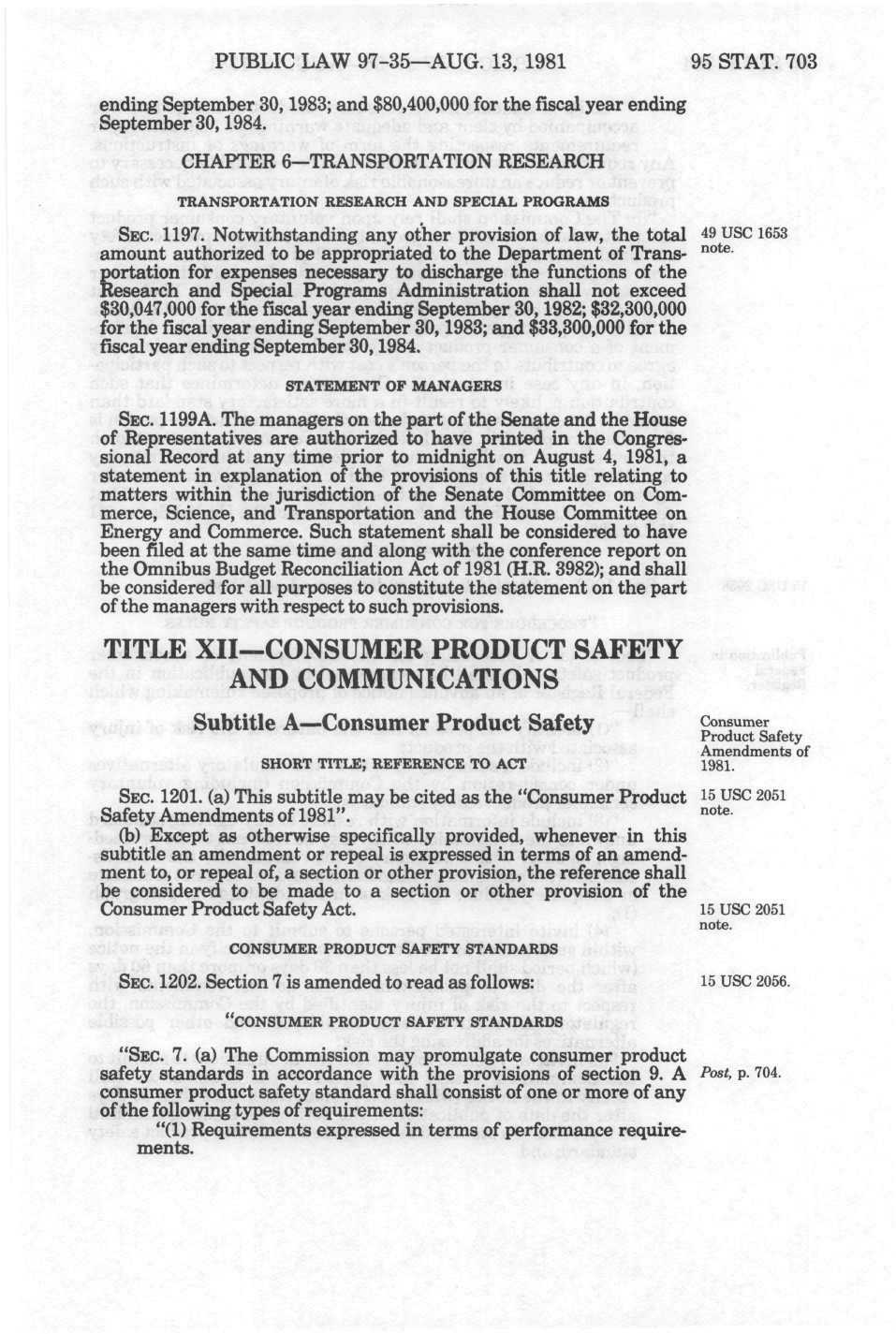 PUBLIC LAW 97-35—AUG. 13, 1981 95 STAT. 703

ending September 30, 1983; and $80,400,000 for the fiscal year ending September 30, 1984.

CHAPTER 6—TRANSPORTATION RESEARCH

TRANSPORTATION RESEARCH AND SPECIAL PROGRAMS

SEC. 1197. Notwithstanding any other provision of law, the total amount authorized to be appropriated to the Department of Transportation for expenses necessary to discharge the functions of the Research and Special Programs Administration shall not exceed $30,047,000 for the fiscal year ending September 30, 1982; $32,300,000 for the fiscal year ending September 30, 1983; and $33,300,000 for the fiscal year ending September 30, 1984.

49 USC 1653 note.

STATEMENT OF MANAGERS

SEC. 1199A. The managers on the part of the Senate and the House of Representatives are authorized to have printed in the Congressional Record at any time prior to midnight on August 4, 1981, a statement in explanation of the provisions of this title relating to matters within the jurisdiction of the Senate Committee on Commerce, Science, and Transportation and the House Committee on Energy and Commerce. Such statement shall be considered to have been filed at the same time and along with the conference report on the Omnibus Budget Reconciliation Act of 1981 (H.R. 3982); and shall be considered for all purposes to constitute the statement on the part of the managers with respect to such provisions.

TITLE XII—CONSUMER PRODUCT SAFETY AND COMMUNICATIONS

Subtitle A—Consumer Product Safety

Consumer Product Safety Amendments of 1981.

SHORT TITLE; REFERENCE TO ACT

SEC. 1201. (a) This subtitle may be cited as the "Consumer Product Safety Amendments of 1981".

15 USC 2051 note.

(b) Except as otherwise specifically provided, whenever in this subtitle an amendment or repeal is expressed in terms of an amendment to, or repeal of, a section or other provision, the reference shall be considered to be made to a section or other provision of the Consumer Product Safety Act.

15 USC 2051 note.

CONSUMER PRODUCT SAFETY STANDARDS

SEC. 1202. Section 7 is amended to read as follows:

15 USC 2056.

"CONSUMER PRODUCT SAFETY STANDARDS

"SEC. 7. (a) The Commission may promulgate consumer product safety standards in accordance with the provisions of section 9. A consumer product safety standard shall consist of one or more of any of the following types of requirements:

Post, p. 704.

"(1) Requirements expressed in terms of performance requirements.